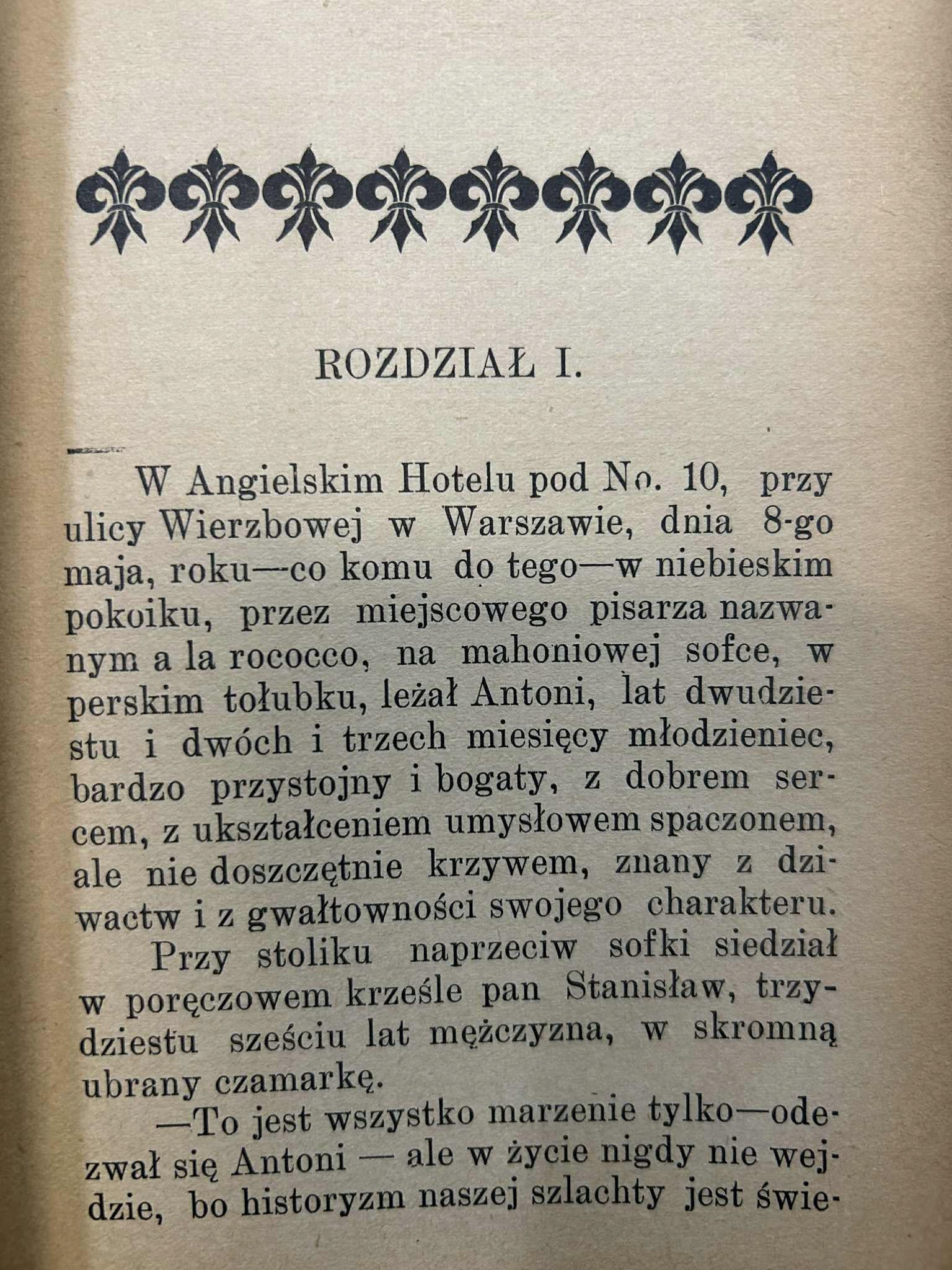 ROZDZIAŁ I.

W Angielskim Hotelu pod No. 10, przy ulicy Wierzbowej w Warszawie, dnia 8-go maja, roku—co komu do tego—w niebieskim pokoiku, przez miejscowego pisarza nazwanym a la rococco, na mahoniowej sofce, w perskim tołubku, leżał Antoni, lat dwudziestu i dwóch i trzech miesięcy młodzieniec, bardzo przystojny i bogaty, z dobrem sercem, z ukształceniem umysłowem spaczonem, ale nie doszczętnie krzywem, znany z dziwactw i z gwałtowności swojego charakteru.

Przy stoliku naprzeciw sofki siedział w poręczowem krześle pan Stanisław, trzydziestu sześciu lat mężczyzna, w skromną ubrany czamarkę.

—To jest wszystko marzenie tylko—odezwał się Antoni — ale w życie nigdy nie wejdzie, bo historyzm naszej szlachty jest świe-